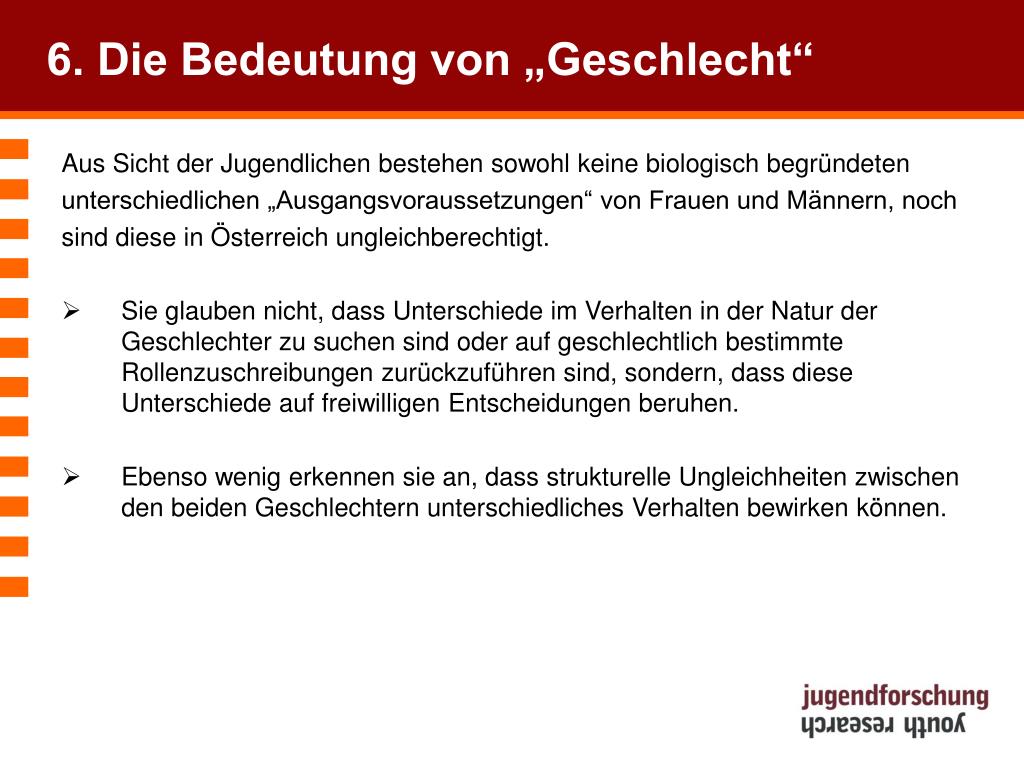 6. Die Bedeutung von „Geschlecht“

Aus Sicht der Jugendlichen bestehen sowohl keine biologisch begründeten unterschiedlichen „Ausgangsvoraussetzungen“ von Frauen und Männern, noch sind diese in Österreich ungleichberechtigt.

➢ Sie glauben nicht, dass Unterschiede im Verhalten in der Natur der Geschlechter zu suchen sind oder auf geschlechtlich bestimmte Rollenzuschreibungen zurückzuführen sind, sondern, dass diese Unterschiede auf freiwilligen Entscheidungen beruhen.

➢ Ebenso wenig erkennen sie an, dass strukturelle Ungleichheiten zwischen den beiden Geschlechtern unterschiedliches Verhalten bewirken können.

jugendforschung
youth research